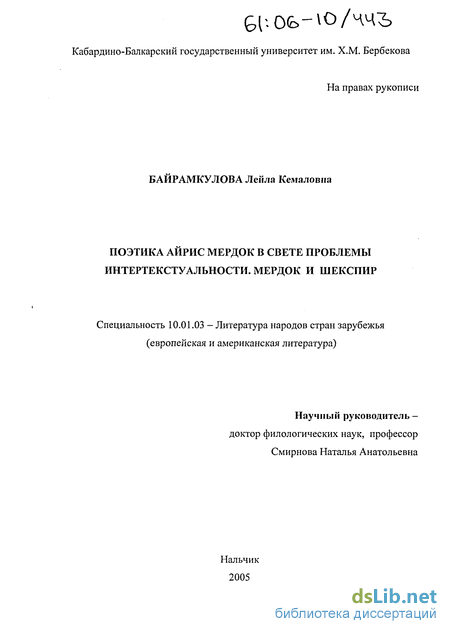 61:06-10/443

Кабардино-Балкарский государственный университет им. Х.М. Бербекова

На правах рукописи

БАЙРАМКУЛОВА Лейла Кемаловна

ПОЭТИКА АЙРИС МЕРДОК В СВЕТЕ ПРОБЛЕМЫ ИНТЕРТЕКСТУАЛЬНОСТИ. МЕРДОК И ШЕКСПИР

Специальность 10.01.03 – Литература народов стран зарубежья (европейская и американская литература)

Научный руководитель – доктор филологических наук, профессор Смирнова Наталья Анатольевна

Нальчик
2005

dsLib.net
библиотека диссертаций